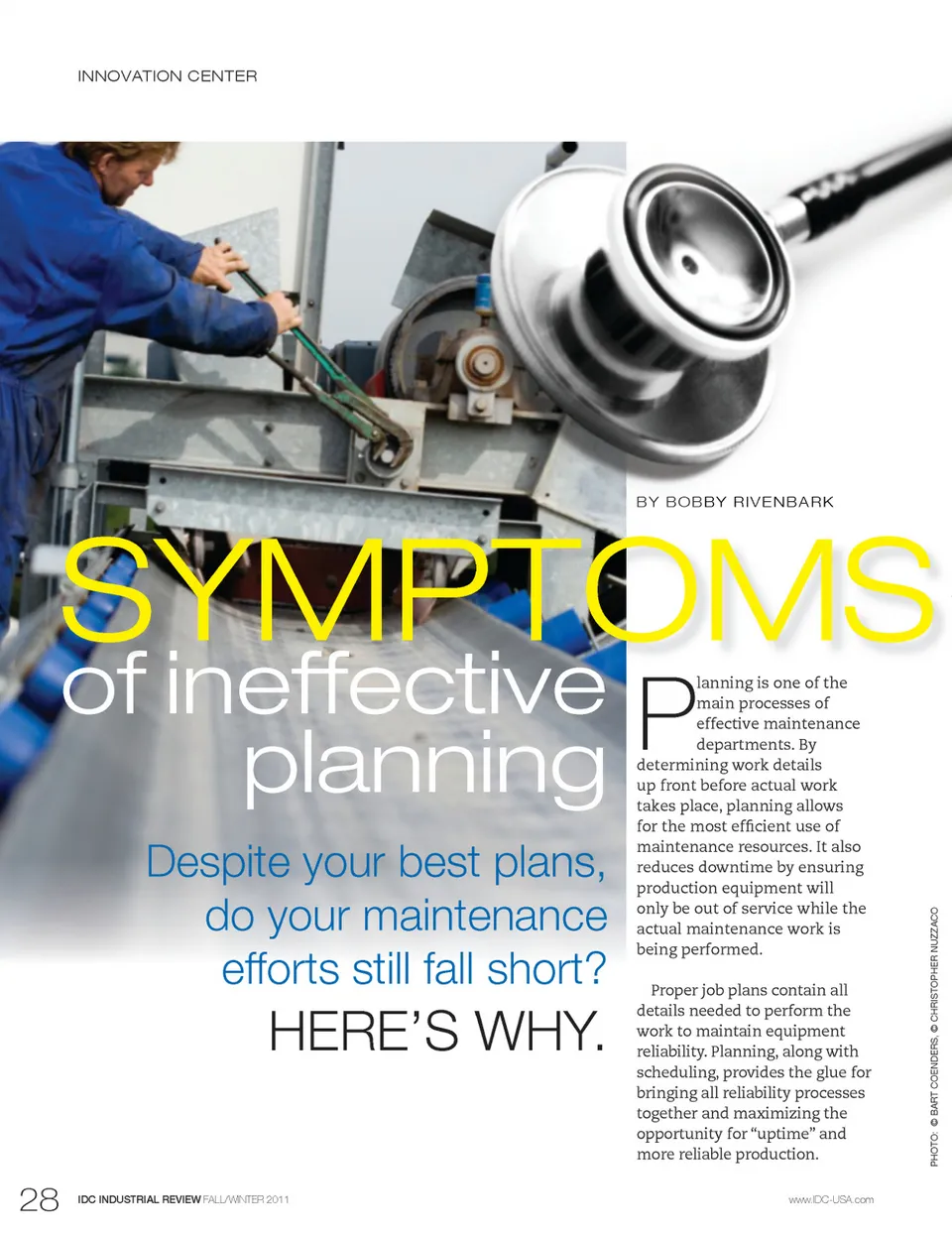 INNOVATION CENTER

BY BOBBY RIVENBARK

SYMPTOMS of ineffective planning

Despite your best plans, do your maintenance efforts still fall short? HERE'S WHY.

Planning is one of the main processes of effective maintenance departments. By determining work details up front before actual work takes place, planning allows for the most efficient use of maintenance resources. It also reduces downtime by ensuring production equipment will only be out of service while the actual maintenance work is being performed.

Proper job plans contain all details needed to perform the work to maintain equipment reliability. Planning, along with scheduling, provides the glue for bringing all reliability processes together and maximizing the opportunity for "uptime" and more reliable production.

PHOTO: © BART COENDERS, © CHRISTOPHER NUZZACO

28 IDC INDUSTRIAL REVIEW FALL/WINTER 2011

www.IDC-USA.com